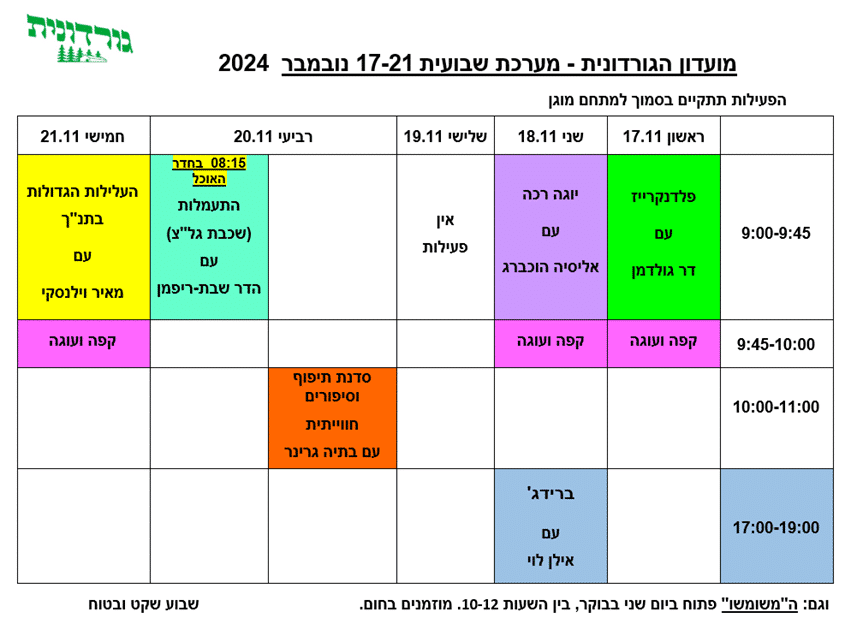 גורדונית

מועדון הגורדונית - מערכת שבועית 17-21 נובמבר 2024

הפעילות תתקיים בסמוך למתחם מוגן

| | ראשון 17.11 | שני 18.11 | שלישי 19.11 | רביעי 20.11 | | חמישי 21.11 |
|---|---|---|---|---|---|---|
| 9:00-9:45 | פלדנקרייז עם דר גולדמן | יוגה רכה עם אליסיה הוכברג | אין פעילות | | 08:15 בחדר האוכל התעמלות (שכבת גל"צ) עם הדר שבת-ריפמן | העלילות הגדולות בתנ"ך עם מאיר וילנסקי |
| 9:45-10:00 | קפה ועוגה | קפה ועוגה | | | | קפה ועוגה |
| 10:00-11:00 | | | | סדנת תיפוף וסיפורים חווייתית עם בתיה גרינר | | |
| 17:00-19:00 | | ברידג' עם אילן לוי | | | | |

וגם: ה"משומשו" פתוח ביום שני בבוקר, בין השעות 10-12. מוזמנים בחום.

שבוע שקט ובטוח